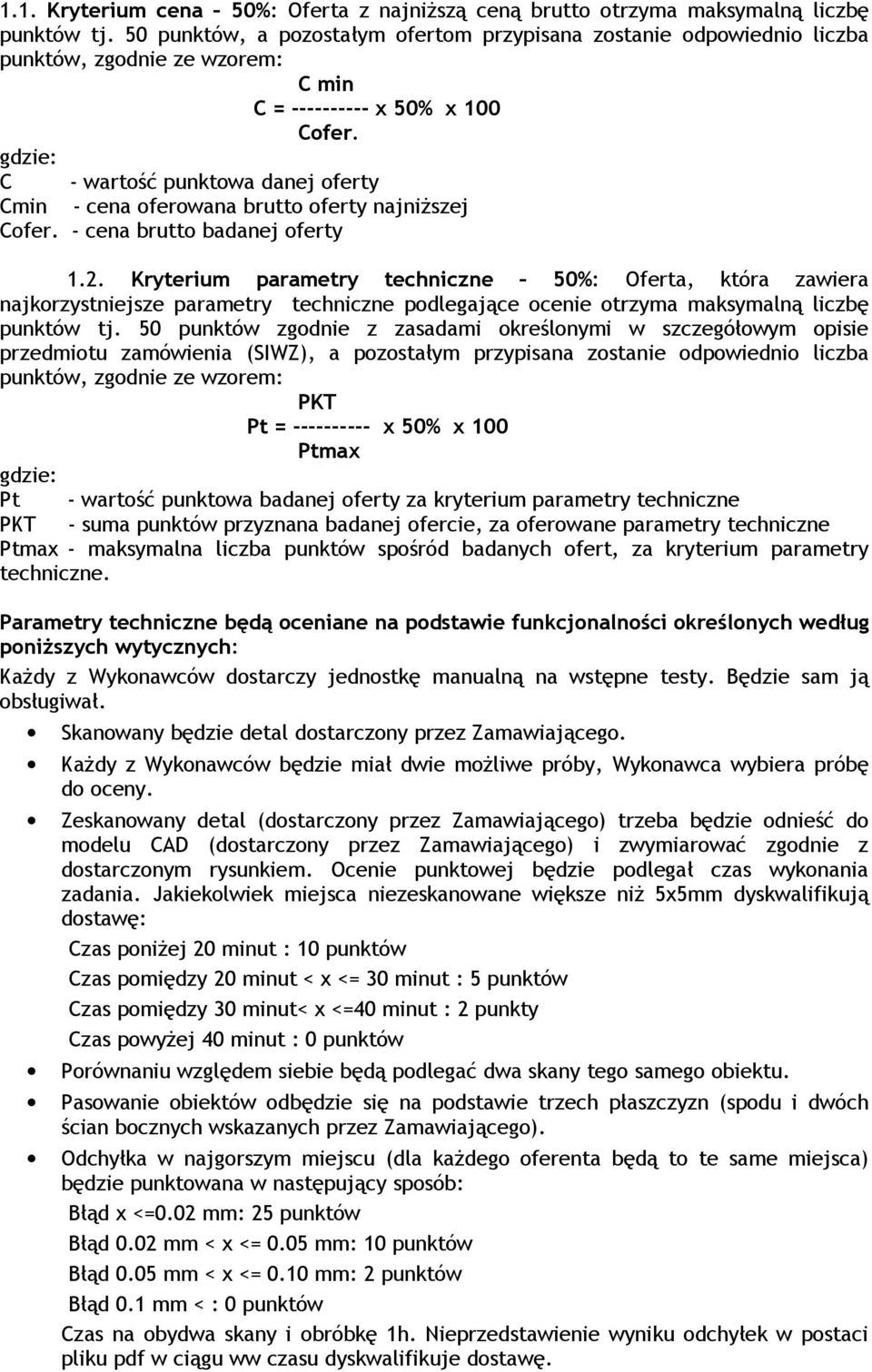 1.1. Kryterium cena – 50%: Oferta z najniższą ceną brutto otrzyma maksymalną liczbę punktów tj. 50 punktów, a pozostałym ofertom przypisana zostanie odpowiednio liczba punktów, zgodnie ze wzorem:

C min
C = ---------- x 50% x 100
Cofer.

gdzie:
C - wartość punktowa danej oferty
Cmin - cena oferowana brutto oferty najniższej
Cofer. - cena brutto badanej oferty

1.2. Kryterium parametry techniczne – 50%: Oferta, która zawiera najkorzystniejsze parametry techniczne podlegające ocenie otrzyma maksymalną liczbę punktów tj. 50 punktów zgodnie z zasadami określonymi w szczegółowym opisie przedmiotu zamówienia (SIWZ), a pozostałym przypisana zostanie odpowiednio liczba punktów, zgodnie ze wzorem:

PKT
Pt = ---------- x 50% x 100
Ptmax

gdzie:
Pt - wartość punktowa badanej oferty za kryterium parametry techniczne
PKT - suma punktów przyznana badanej ofercie, za oferowane parametry techniczne
Ptmax - maksymalna liczba punktów spośród badanych ofert, za kryterium parametry techniczne.

Parametry techniczne będą oceniane na podstawie funkcjonalności określonych według poniższych wytycznych:

Każdy z Wykonawców dostarczy jednostkę manualną na wstępne testy. Będzie sam ją obsługiwał.

• Skanowany będzie detal dostarczony przez Zamawiającego.
• Każdy z Wykonawców będzie miał dwie możliwe próby, Wykonawca wybiera próbę do oceny.
• Zeskanowany detal (dostarczony przez Zamawiającego) trzeba będzie odnieść do modelu CAD (dostarczony przez Zamawiającego) i zwymiarować zgodnie z dostarczonym rysunkiem. Ocenie punktowej będzie podlegał czas wykonania zadania. Jakiekolwiek miejsca niezeskanowane większe niż 5x5mm dyskwalifikują dostawę:
Czas poniżej 20 minut : 10 punktów
Czas pomiędzy 20 minut < x <= 30 minut : 5 punktów
Czas pomiędzy 30 minut< x <=40 minut : 2 punkty
Czas powyżej 40 minut : 0 punktów
• Porównaniu względem siebie będą podlegać dwa skany tego samego obiektu.
• Pasowanie obiektów odbędzie się na podstawie trzech płaszczyzn (spodu i dwóch ścian bocznych wskazanych przez Zamawiającego).
• Odchyłka w najgorszym miejscu (dla każdego oferenta będą to te same miejsca) będzie punktowana w następujący sposób:
Błąd x <=0.02 mm: 25 punktów
Błąd 0.02 mm < x <= 0.05 mm: 10 punktów
Błąd 0.05 mm < x <= 0.10 mm: 2 punktów
Błąd 0.1 mm < : 0 punktów
Czas na obydwa skany i obróbkę 1h. Nieprzedstawienie wyniku odchyłek w postaci pliku pdf w ciągu ww czasu dyskwalifikuje dostawę.